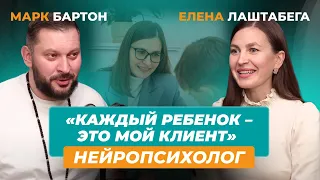 МАРК БАРТОН

ЕЛЕНА ЛАШТАБЕГА

«КАЖДЫЙ РЕБЕНОК – ЭТО МОЙ КЛИЕНТ»

НЕЙРОПСИХОЛОГ